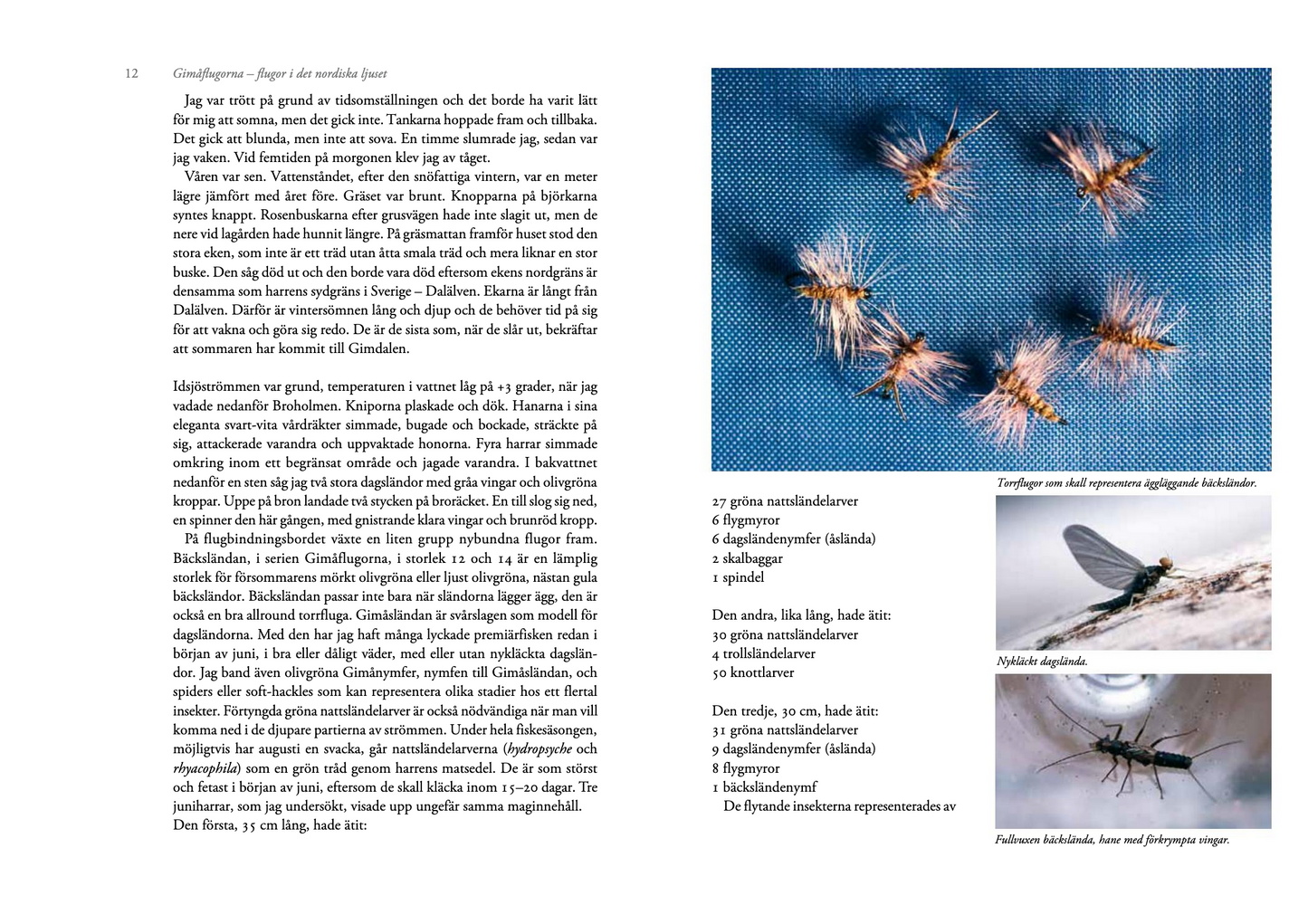 12 Gimåflugorna – flugor i det nordiska ljuset

Jag var trött på grund av tidsomställningen och det borde ha varit lätt för mig att somna, men det gick inte. Tankarna hoppade fram och tillbaka. Det gick att blunda, men inte att sova. En timme slumrade jag, sedan var jag vaken. Vid femtiden på morgonen klev jag av tåget.

Våren var sen. Vattenståndet, efter den snöfattiga vintern, var en meter lägre jämfört med året före. Gräset var brunt. Knopparna på björkarna syntes knappt. Rosenbuskarna efter grusvägen hade inte slagit ut, men de nere vid lagården hade hunnit längre. På gräsmattan framför huset stod den stora eken, som inte är ett träd utan åtta smala träd och mera liknar en stor buske. Den såg död ut och den borde vara död eftersom ekens nordgräns är densamma som harrens sydgräns i Sverige – Dalälven. Ekarna är långt från Dalälven. Därför är vintersömnen lång och djup och de behöver tid på sig för att vakna och göra sig redo. De är de sista som, när de slår ut, bekräftar att sommaren har kommit till Gimdalen.

Idsjöströmmen var grund, temperaturen i vattnet låg på +3 grader, när jag vadade nedanför Broholmen. Kniporna plaskade och dök. Hanarna i sina eleganta svart-vita vårdräkter simmade, bugade och bockade, sträckte på sig, attackerade varandra och uppvaktade honorna. Fyra harrar simmade omkring inom ett begränsat område och jagade varandra. I bakvattnet nedanför en sten såg jag två stora dagsländor med gråa vingar och olivgröna kroppar. Uppe på bron landade två stycken på broräcket. En till slog sig ned, en spinner den här gången, med gnistrande klara vingar och brunröd kropp.

På flugbindningsbordet växte en liten grupp nybundna flugor fram. Bäcksländan, i serien Gimåflugorna, i storlek 12 och 14 är en lämplig storlek för försommarens mörkt olivgröna eller ljust olivgröna, nästan gula bäcksländor. Bäcksländan passar inte bara när sländorna lägger ägg, den är också en bra allround torrfluga. Gimåsländan är svårslagen som modell för dagsländorna. Med den har jag haft många lyckade premiärfisken redan i början av juni, i bra eller dåligt väder, med eller utan nykläckta dagsländor. Jag band även olivgröna Gimånymfer, nymfen till Gimåsländan, och spiders eller soft-hackles som kan representera olika stadier hos ett flertal insekter. Förtyngda gröna nattsländelarver är också nödvändiga när man vill komma ned i de djupare partierna av strömmen. Under hela fiskesäsongen, möjligtvis har augusti en svacka, går nattsländelarverna (hydropsyche och rhyacophila) som en grön tråd genom harrens matsedel. De är som störst och fetast i början av juni, eftersom de skall kläcka inom 15–20 dagar. Tre juniharrar, som jag undersökt, visade upp ungefär samma maginnehåll. Den första, 35 cm lång, hade ätit:

Torrflugor som skall representera äggläggande bäcksländor.

27 gröna nattsländelarver
6 flygmyror
6 dagsländenymfer (åslända)
2 skalbaggar
1 spindel

Den andra, lika lång, hade ätit:
30 gröna nattsländelarver
4 trollsländelarver
50 knottlarver

Den tredje, 30 cm, hade ätit:
31 gröna nattsländelarver
9 dagsländenymfer (åslända)
8 flygmyror
1 bäcksländenymf
De flytande insekterna representerades av

Nykläckt dagslända.

Fullvuxen bäckslända, hane med förkrympta vingar.